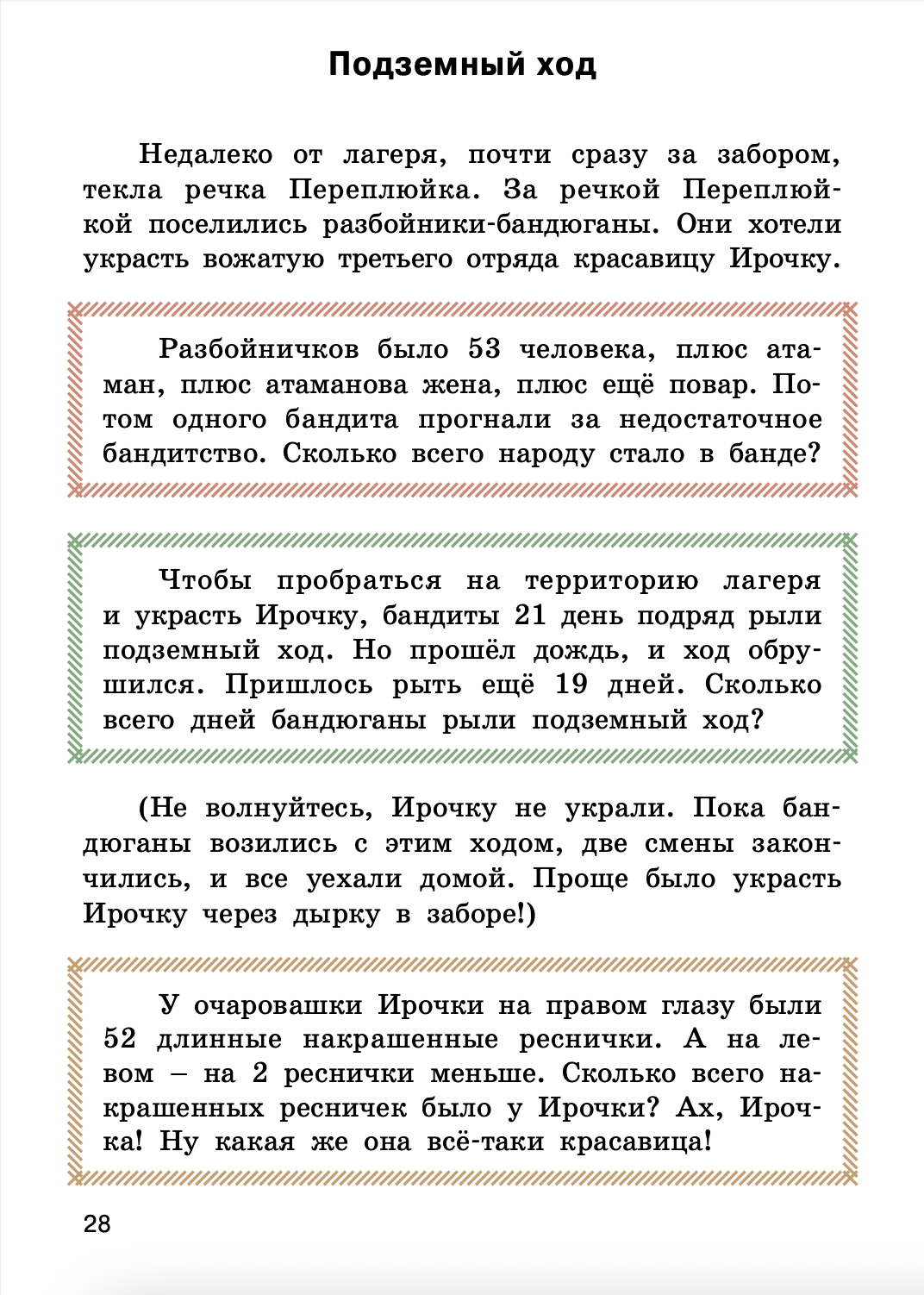 Подземный ход

Недалеко от лагеря, почти сразу за забором, текла речка Переплюйка. За речкой Переплюйкой поселились разбойники-бандюганы. Они хотели украсть вожатую третьего отряда красавицу Ирочку.

Разбойничков было 53 человека, плюс атаман, плюс атаманова жена, плюс ещё повар. Потом одного бандита прогнали за недостаточное бандитство. Сколько всего народу стало в банде?

Чтобы пробраться на территорию лагеря и украсть Ирочку, бандиты 21 день подряд рыли подземный ход. Но прошёл дождь, и ход обрушился. Пришлось рыть ещё 19 дней. Сколько всего дней бандюганы рыли подземный ход?

(Не волнуйтесь, Ирочку не украли. Пока бандюганы возились с этим ходом, две смены закончились, и все уехали домой. Проще было украсть Ирочку через дырку в заборе!)

У очаровашки Ирочки на правом глазу были 52 длинные накрашенные реснички. А на левом – на 2 реснички меньше. Сколько всего накрашенных ресничек было у Ирочки? Ах, Ирочка! Ну какая же она всё-таки красавица!

28